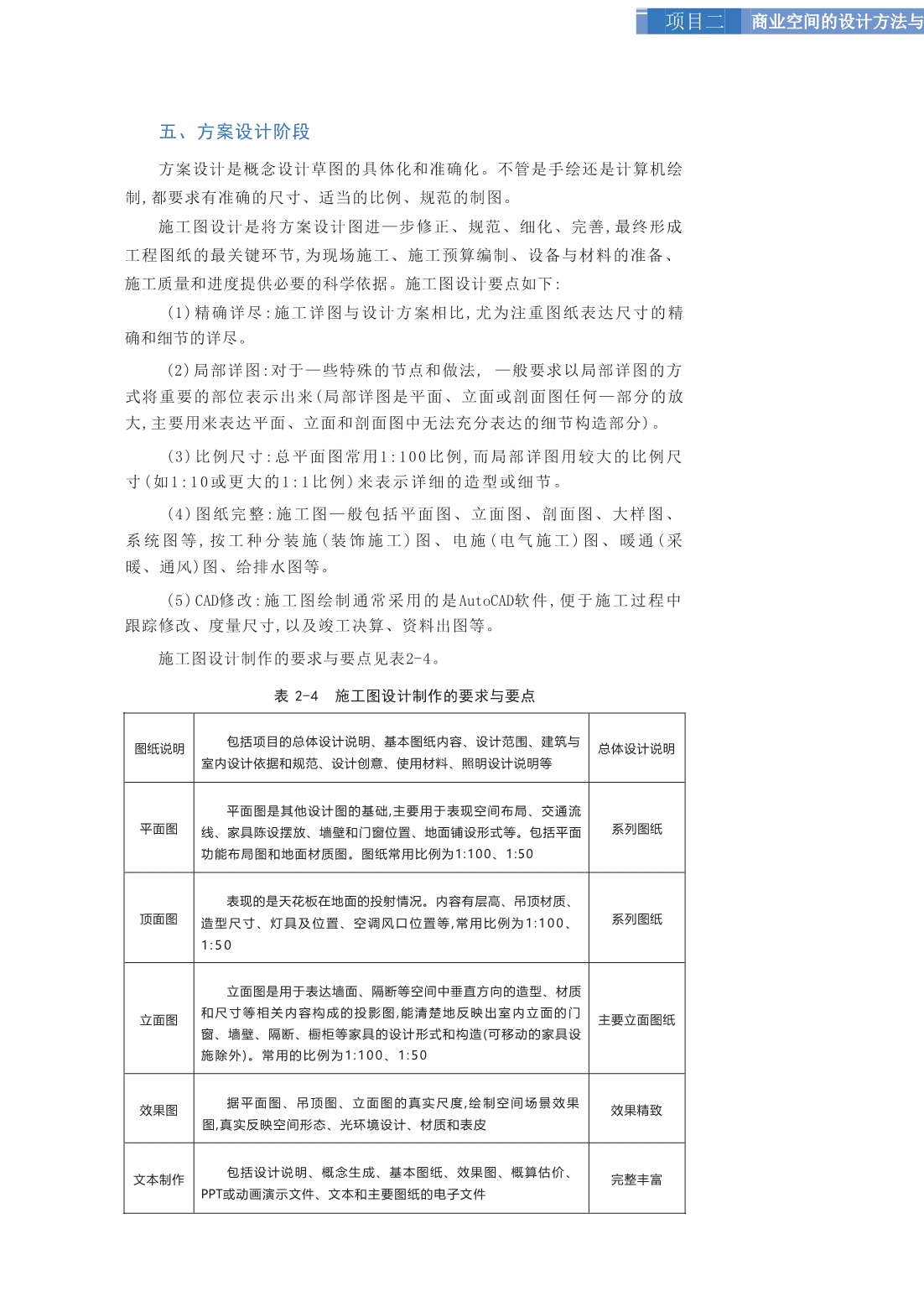 项目二　商业空间的设计方法与

五、方案设计阶段

方案设计是概念设计草图的具体化和准确化。不管是手绘还是计算机绘制，都要求有准确的尺寸、适当的比例、规范的制图。

施工图设计是将方案设计图进一步修正、规范、细化、完善，最终形成工程图纸的最关键环节，为现场施工、施工预算编制、设备与材料的准备、施工质量和进度提供必要的科学依据。施工图设计要点如下：

(1)精确详尽：施工详图与设计方案相比，尤为注重图纸表达尺寸的精确和细节的详尽。

(2)局部详图：对于一些特殊的节点和做法，一般要求以局部详图的方式将重要的部位表示出来(局部详图是平面、立面或剖面图任何一部分的放大，主要用来表达平面、立面和剖面图中无法充分表达的细节构造部分)。

(3)比例尺寸：总平面图常用1:100比例，而局部详图用较大的比例尺寸(如1:10或更大的1:1比例)来表示详细的造型或细节。

(4)图纸完整：施工图一般包括平面图、立面图、剖面图、大样图、系统图等，按工种分装施(装饰施工)图、电施(电气施工)图、暖通(采暖、通风)图、给排水图等。

(5)CAD修改：施工图绘制通常采用的是AutoCAD软件，便于施工过程中跟踪修改、度量尺寸，以及竣工决算、资料出图等。

施工图设计制作的要求与要点见表2-4。

表 2-4　施工图设计制作的要求与要点

| 图纸说明 | 包括项目的总体设计说明、基本图纸内容、设计范围、建筑与室内设计依据和规范、设计创意、使用材料、照明设计说明等 | 总体设计说明 |
|---|---|---|
| 平面图 | 平面图是其他设计图的基础，主要用于表现空间布局、交通流线、家具陈设摆放、墙壁和门窗位置、地面铺设形式等。包括平面功能布局图和地面材质图。图纸常用比例为1:100、1:50 | 系列图纸 |
| 顶面图 | 表现的是天花板在地面的投射情况。内容有层高、吊顶材质、造型尺寸、灯具及位置、空调风口位置等，常用比例为1:100、1:50 | 系列图纸 |
| 立面图 | 立面图是用于表达墙面、隔断等空间中垂直方向的造型、材质和尺寸等相关内容构成的投影图，能清楚地反映出室内立面的门窗、墙壁、隔断、橱柜等家具的设计形式和构造(可移动的家具设施除外)。常用的比例为1:100、1:50 | 主要立面图纸 |
| 效果图 | 据平面图、吊顶图、立面图的真实尺度，绘制空间场景效果图，真实反映空间形态、光环境设计、材质和表皮 | 效果精致 |
| 文本制作 | 包括设计说明、概念生成、基本图纸、效果图、概算估价、PPT或动画演示文件、文本和主要图纸的电子文件 | 完整丰富 |